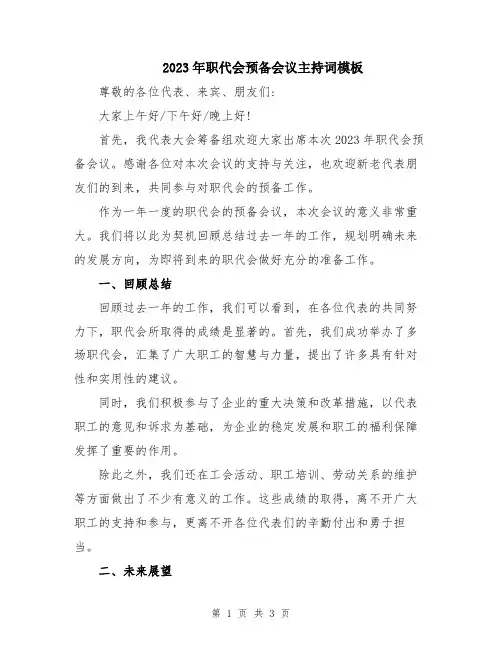 2023年职代会预备会议主持词模板

尊敬的各位代表、来宾、朋友们:

大家上午好/下午好/晚上好!

首先，我代表大会筹备组欢迎大家出席本次2023年职代会预备会议。感谢各位对本次会议的支持与关注，也欢迎新老代表朋友们的到来，共同参与对职代会的预备工作。

作为一年一度的职代会的预备会议，本次会议的意义非常重大。我们将以此为契机回顾总结过去一年的工作，规划明确未来的发展方向，为即将到来的职代会做好充分的准备工作。

一、回顾总结

回顾过去一年的工作，我们可以看到，在各位代表的共同努力下，职代会所取得的成绩是显著的。首先，我们成功举办了多场职代会，汇集了广大职工的智慧与力量，提出了许多具有针对性和实用性的建议。

同时，我们积极参与了企业的重大决策和改革措施，以代表职工的意见和诉求为基础，为企业的稳定发展和职工的福利保障发挥了重要的作用。

除此之外，我们还在工会活动、职工培训、劳动关系的维护等方面做出了不少有意义的工作。这些成绩的取得，离不开广大职工的支持和参与，更离不开各位代表们的辛勤付出和勇于担当。

二、未来展望

第 1 页 共 3 页